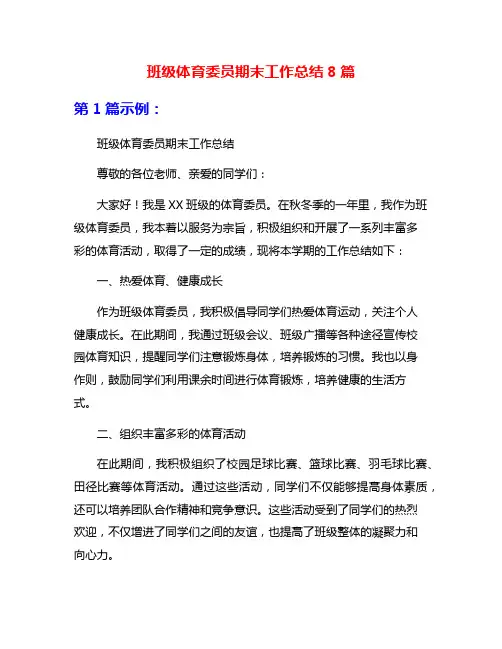 班级体育委员期末工作总结 8 篇

第 1 篇示例：

班级体育委员期末工作总结

尊敬的各位老师、亲爱的同学们：

大家好！我是 XX 班级的体育委员。在秋冬季的一年里，我作为班级体育委员，我本着以服务为宗旨，积极组织和开展了一系列丰富多彩的体育活动，取得了一定的成绩，现将本学期的工作总结如下：

一、热爱体育、健康成长

作为班级体育委员，我积极倡导同学们热爱体育运动，关注个人健康成长。在此期间，我通过班级会议、班级广播等各种途径宣传校园体育知识，提醒同学们注意锻炼身体，培养锻炼的习惯。我也以身作则，鼓励同学们利用课余时间进行体育锻炼，培养健康的生活方式。

二、组织丰富多彩的体育活动

在此期间，我积极组织了校园足球比赛、篮球比赛、羽毛球比赛、田径比赛等体育活动。通过这些活动，同学们不仅能够提高身体素质，还可以培养团队合作精神和竞争意识。这些活动受到了同学们的热烈欢迎，不仅增进了同学们之间的友谊，也提高了班级整体的凝聚力和向心力。